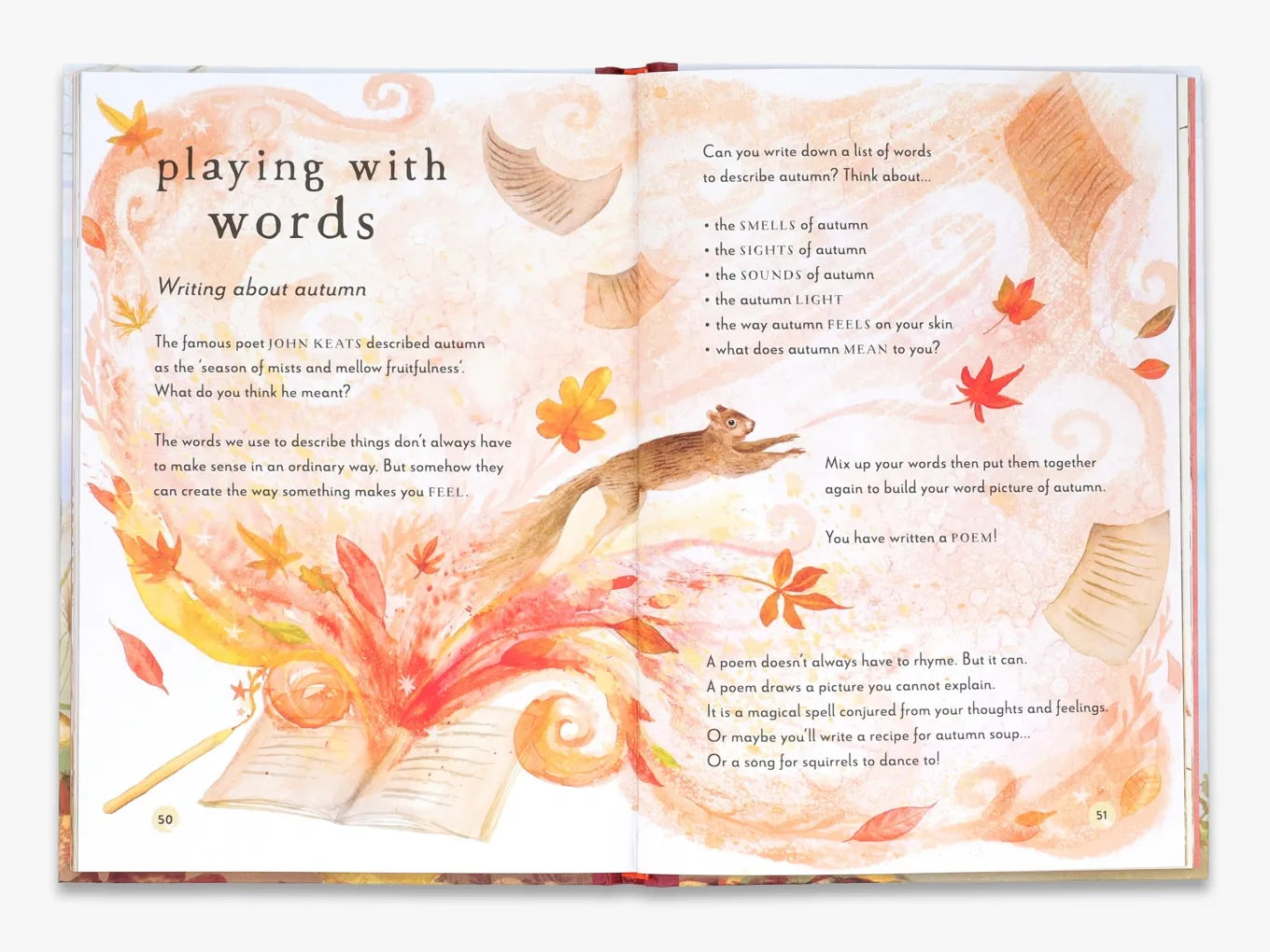 playing with words

Writing about autumn

The famous poet JOHN KEATS described autumn as the 'season of mists and mellow fruitfulness'. What do you think he meant?

The words we use to describe things don't always have to make sense in an ordinary way. But somehow they can create the way something makes you FEEL.

50

Can you write down a list of words to describe autumn? Think about...

• the SMELLS of autumn
• the SIGHTS of autumn
• the SOUNDS of autumn
• the autumn LIGHT
• the way autumn FEELS on your skin
• what does autumn MEAN to you?

Mix up your words then put them together again to build your word picture of autumn.

You have written a POEM!

A poem doesn't always have to rhyme. But it can.
A poem draws a picture you cannot explain.
It is a magical spell conjured from your thoughts and feelings.
Or maybe you'll write a recipe for autumn soup...
Or a song for squirrels to dance to!

51